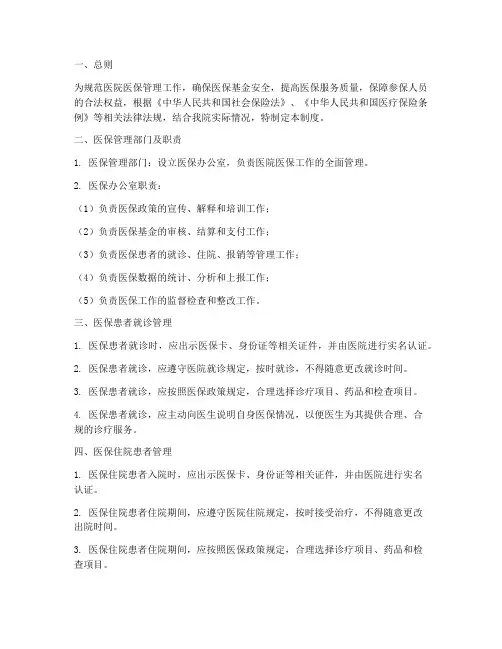 一、总则

为规范医院医保管理工作，确保医保基金安全，提高医保服务质量，保障参保人员的合法权益，根据《中华人民共和国社会保险法》、《中华人民共和国医疗保险条例》等相关法律法规，结合我院实际情况，特制定本制度。

二、医保管理部门及职责

1. 医保管理部门：设立医保办公室，负责医院医保工作的全面管理。

2. 医保办公室职责：

（1）负责医保政策的宣传、解释和培训工作；

（2）负责医保基金的审核、结算和支付工作；

（3）负责医保患者的就诊、住院、报销等管理工作；

（4）负责医保数据的统计、分析和上报工作；

（5）负责医保工作的监督检查和整改工作。

三、医保患者就诊管理

1. 医保患者就诊时，应出示医保卡、身份证等相关证件，并由医院进行实名认证。

2. 医保患者就诊，应遵守医院就诊规定，按时就诊，不得随意更改就诊时间。

3. 医保患者就诊，应按照医保政策规定，合理选择诊疗项目、药品和检查项目。

4. 医保患者就诊，应主动向医生说明自身医保情况，以便医生为其提供合理、合规的诊疗服务。

四、医保住院患者管理

1. 医保住院患者入院时，应出示医保卡、身份证等相关证件，并由医院进行实名认证。

2. 医保住院患者住院期间，应遵守医院住院规定，按时接受治疗，不得随意更改出院时间。

3. 医保住院患者住院期间，应按照医保政策规定，合理选择诊疗项目、药品和检查项目。